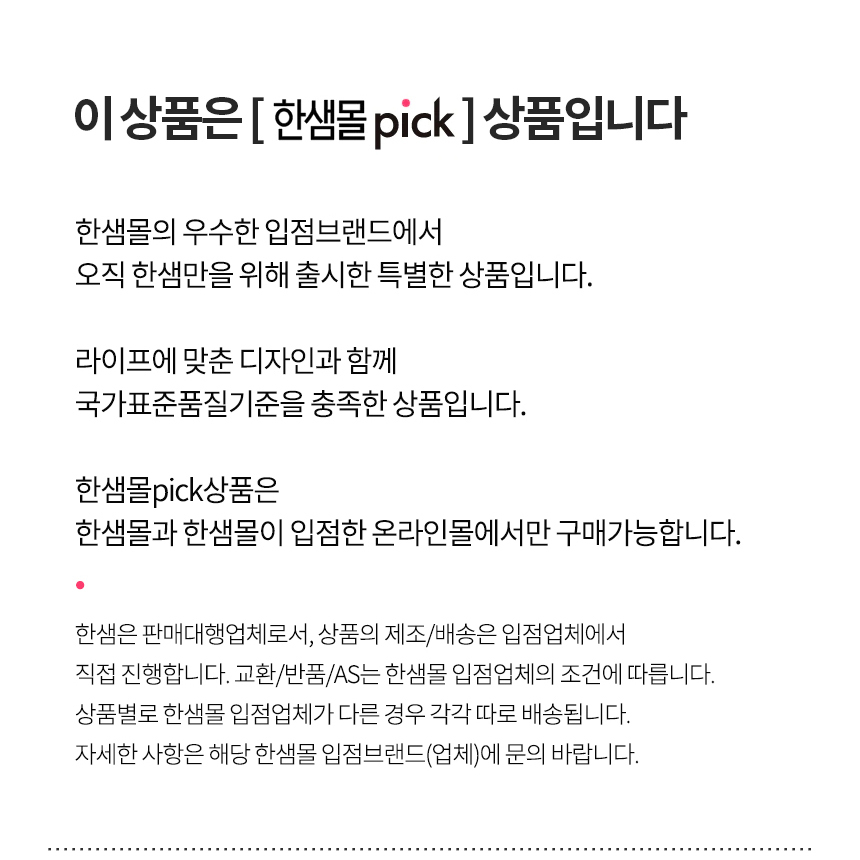 이 상품은 [ 한샘몰 pick ] 상품입니다

한샘몰의 우수한 입점브랜드에서
오직 한샘만을 위해 출시한 특별한 상품입니다.

라이프에 맞춘 디자인과 함께
국가표준품질기준을 충족한 상품입니다.

한샘몰pick상품은
한샘몰과 한샘몰이 입점한 온라인몰에서만 구매가능합니다.

한샘은 판매대행업체로서, 상품의 제조/배송은 입점업체에서
직접 진행합니다. 교환/반품/AS는 한샘몰 입점업체의 조건에 따릅니다.
상품별로 한샘몰 입점업체가 다른 경우 각각 따로 배송됩니다.
자세한 사항은 해당 한샘몰 입점브랜드(업체)에 문의 바랍니다.